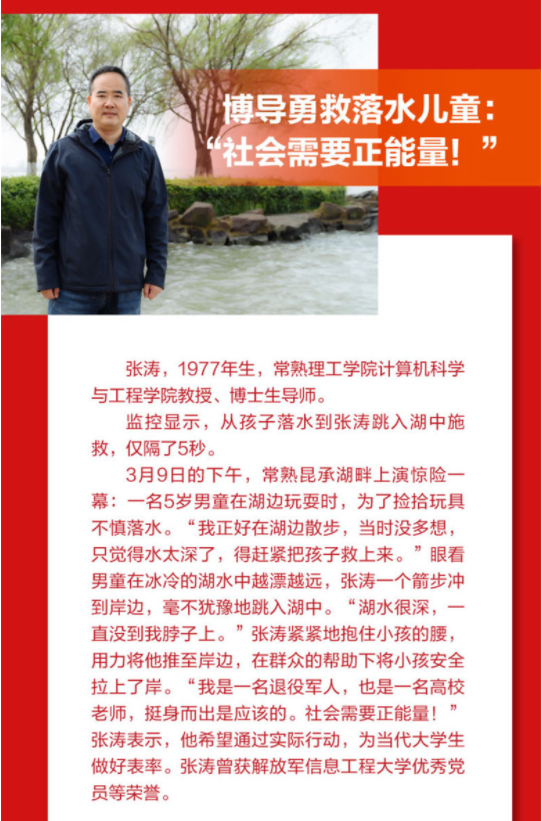 博导勇救落水儿童：
“社会需要正能量！”

张涛，1977年生，常熟理工学院计算机科学与工程学院教授、博士生导师。

监控显示，从孩子落水到张涛跳入湖中施救，仅隔了5秒。

3月9日的下午，常熟昆承湖畔上演惊险一幕：一名5岁男童在湖边玩耍时，为了捡拾玩具不慎落水。“我正好在湖边散步，当时没多想，只觉得水太深了，得赶紧把孩子救上来。”眼看男童在冰冷的湖水中越漂越远，张涛一个箭步冲到岸边，毫不犹豫地跳入湖中。“湖水很深，一直没到我脖子上。”张涛紧紧地抱住小孩的腰，用力将他推至岸边，在群众的帮助下将小孩安全拉上了岸。“我是一名退役军人，也是一名高校老师，挺身而出是应该的。社会需要正能量！”张涛表示，他希望通过实际行动，为当代大学生做好表率。张涛曾获解放军信息工程大学优秀党员等荣誉。